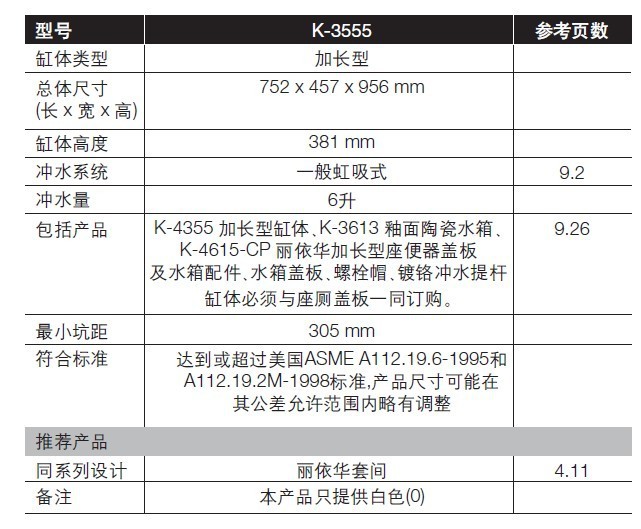 | 型号 | K-3555 | 参考页数 |
|---|---|---|
| 缸体类型 | 加长型 | |
| 总体尺寸 (长 x 宽 x 高) | 752 x 457 x 956 mm | |
| 缸体高度 | 381 mm | |
| 冲水系统 | 一般虹吸式 | 9.2 |
| 冲水量 | 6升 | |
| 包括产品 | K-4355 加长型缸体、K-3613 釉面陶瓷水箱、K-4615-CP 丽依华加长型座便器盖板及水箱配件、水箱盖板、螺栓帽、镀铬冲水提杆 缸体必须与座厕盖板一同订购。 | 9.26 |
| 最小坑距 | 305 mm | |
| 符合标准 | 达到或超过美国ASME A112.19.6-1995和A112.19.2M-1998标准,产品尺寸可能在其公差允许范围内略有调整 | |
| 推荐产品 | | |
| 同系列设计 | 丽依华套间 | 4.11 |
| 备注 | 本产品只提供白色(0) | |